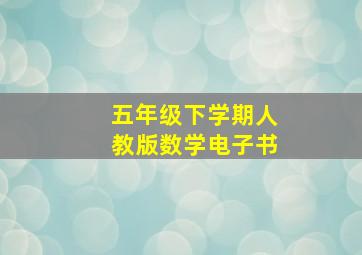 五年级下学期人教版数学电子书